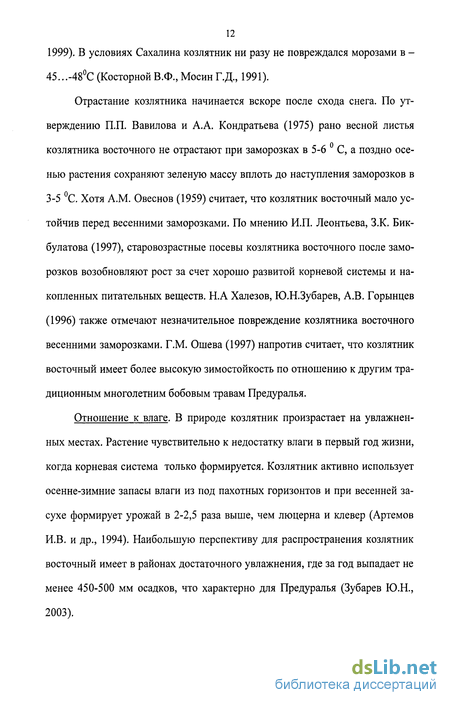 12

1999). В условиях Сахалина козлятник ни разу не повреждался морозами в – 45…-48$^0$С (Косторной В.Ф., Мосин Г.Д., 1991).

Отрастание козлятника начинается вскоре после схода снега. По утверждению П.П. Вавилова и А.А. Кондратьева (1975) рано весной листья козлятника восточного не отрастают при заморозках в 5-6 $^0$ С, а поздно осенью растения сохраняют зеленую массу вплоть до наступления заморозков в 3-5 $^0$С. Хотя А.М. Овеснов (1959) считает, что козлятник восточный мало устойчив перед весенними заморозками. По мнению И.П. Леонтьева, З.К. Бикбулатова (1997), старовозрастные посевы козлятника восточного после заморозков возобновляют рост за счет хорошо развитой корневой системы и накопленных питательных веществ. Н.А Халезов, Ю.Н.Зубарев, А.В. Горынцев (1996) также отмечают незначительное повреждение козлятника восточного весенними заморозками. Г.М. Ошева (1997) напротив считает, что козлятник восточный имеет более высокую зимостойкость по отношению к другим традиционным многолетним бобовым травам Предуралья.

Отношение к влаге. В природе козлятник произрастает на увлажненных местах. Растение чувствительно к недостатку влаги в первый год жизни, когда корневая система только формируется. Козлятник активно использует осенне-зимние запасы влаги из под пахотных горизонтов и при весенней засухе формирует урожай в 2-2,5 раза выше, чем люцерна и клевер (Артемов И.В. и др., 1994). Наибольшую перспективу для распространения козлятник восточный имеет в районах достаточного увлажнения, где за год выпадает не менее 450-500 мм осадков, что характерно для Предуралья (Зубарев Ю.Н., 2003).

dsLib.net
библиотека диссертаций